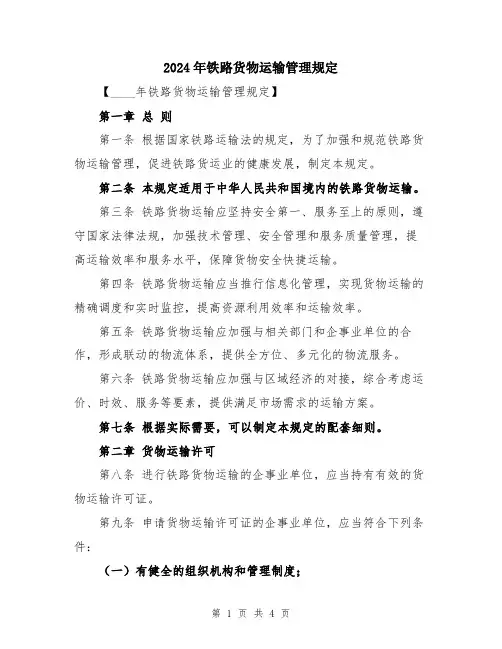 2024年铁路货物运输管理规定

【____年铁路货物运输管理规定】

第一章 总 则

第一条 根据国家铁路运输法的规定，为了加强和规范铁路货物运输管理，促进铁路货运业的健康发展，制定本规定。

第二条 本规定适用于中华人民共和国境内的铁路货物运输。

第三条 铁路货物运输应坚持安全第一、服务至上的原则，遵守国家法律法规，加强技术管理、安全管理和服务质量管理，提高运输效率和服务水平，保障货物安全快捷运输。

第四条 铁路货物运输应当推行信息化管理，实现货物运输的精确调度和实时监控，提高资源利用效率和运输效率。

第五条 铁路货物运输应加强与相关部门和企事业单位的合作，形成联动的物流体系，提供全方位、多元化的物流服务。

第六条 铁路货物运输应加强与区域经济的对接，综合考虑运价、时效、服务等要素，提供满足市场需求的运输方案。

第七条 根据实际需要，可以制定本规定的配套细则。

第二章 货物运输许可

第八条 进行铁路货物运输的企事业单位，应当持有有效的货物运输许可证。

第九条 申请货物运输许可证的企事业单位，应当符合下列条件：

（一）有健全的组织机构和管理制度；

第 1 页 共 4 页